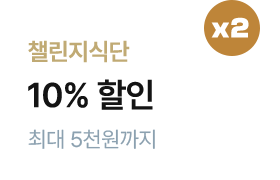 x2

챌린지식단

10% 할인

최대 5천원까지